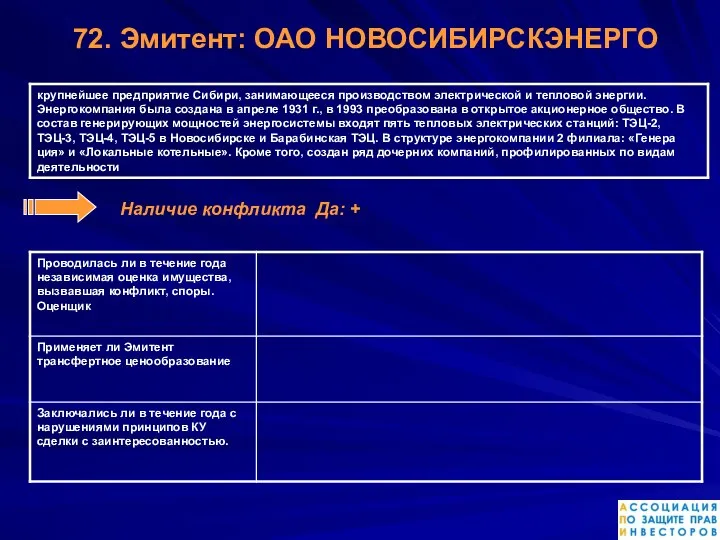 72. Эмитент: ОАО НОВОСИБИРСКЭНЕРГО

крупнейшее предприятие Сибири, занимающееся производством электрической и тепловой энергии. Энергокомпания была создана в апреле 1931 г., в 1993 преобразована в открытое акционерное общество. В состав генерирующих мощностей энергосистемы входят пять тепловых электрических станций: ТЭЦ-2, ТЭЦ-3, ТЭЦ-4, ТЭЦ-5 в Новосибирске и Барабинская ТЭЦ. В структуре энергокомпании 2 филиала: «Генера ция» и «Локальные котельные». Кроме того, создан ряд дочерних компаний, профилированных по видам деятельности

Наличие конфликта Да: +

| Проводилась ли в течение года независимая оценка имущества, вызвавшая конфликт, споры. Оценщик | |
|---|---|
| Применяет ли Эмитент трансфертное ценообразование | |
| Заключались ли в течение года с нарушениями принципов КУ сделки с заинтересованностью. | |

АССОЦИАЦИЯ
ПО ЗАЩИТЕ ПРАВ
ИНВЕСТОРОВ